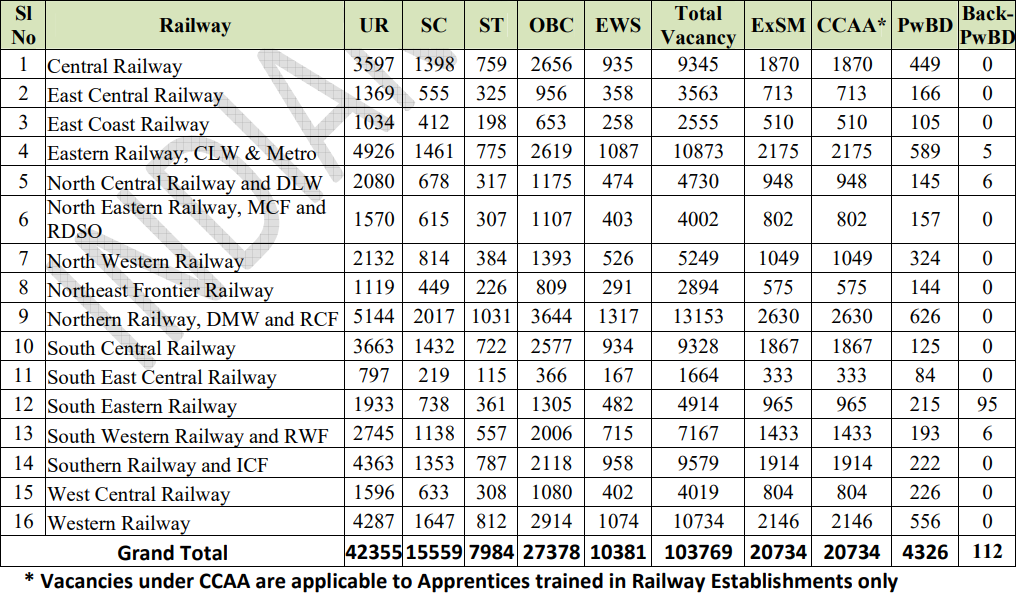 | Sl No | Railway | UR | SC | ST | OBC | EWS | Total Vacancy | ExSM | CCAA* | PwBD | Back-PwBD |
|---|---|---|---|---|---|---|---|---|---|---|---|
| 1 | Central Railway | 3597 | 1398 | 759 | 2656 | 935 | 9345 | 1870 | 1870 | 449 | 0 |
| 2 | East Central Railway | 1369 | 555 | 325 | 956 | 358 | 3563 | 713 | 713 | 166 | 0 |
| 3 | East Coast Railway | 1034 | 412 | 198 | 653 | 258 | 2555 | 510 | 510 | 105 | 0 |
| 4 | Eastern Railway, CLW & Metro | 4926 | 1461 | 775 | 2619 | 1087 | 10873 | 2175 | 2175 | 589 | 5 |
| 5 | North Central Railway and DLW | 2080 | 678 | 317 | 1175 | 474 | 4730 | 948 | 948 | 145 | 6 |
| 6 | North Eastern Railway, MCF and RDSO | 1570 | 615 | 307 | 1107 | 403 | 4002 | 802 | 802 | 157 | 0 |
| 7 | North Western Railway | 2132 | 814 | 384 | 1393 | 526 | 5249 | 1049 | 1049 | 324 | 0 |
| 8 | Northeast Frontier Railway | 1119 | 449 | 226 | 809 | 291 | 2894 | 575 | 575 | 144 | 0 |
| 9 | Northern Railway, DMW and RCF | 5144 | 2017 | 1031 | 3644 | 1317 | 13153 | 2630 | 2630 | 626 | 0 |
| 10 | South Central Railway | 3663 | 1432 | 722 | 2577 | 934 | 9328 | 1867 | 1867 | 125 | 0 |
| 11 | South East Central Railway | 797 | 219 | 115 | 366 | 167 | 1664 | 333 | 333 | 84 | 0 |
| 12 | South Eastern Railway | 1933 | 738 | 361 | 1305 | 482 | 4914 | 965 | 965 | 215 | 95 |
| 13 | South Western Railway and RWF | 2745 | 1138 | 557 | 2006 | 715 | 7167 | 1433 | 1433 | 193 | 6 |
| 14 | Southern Railway and ICF | 4363 | 1353 | 787 | 2118 | 958 | 9579 | 1914 | 1914 | 222 | 0 |
| 15 | West Central Railway | 1596 | 633 | 308 | 1080 | 402 | 4019 | 804 | 804 | 226 | 0 |
| 16 | Western Railway | 4287 | 1647 | 812 | 2914 | 1074 | 10734 | 2146 | 2146 | 556 | 0 |
| | Grand Total | 42355 | 15559 | 7984 | 27378 | 10381 | 103769 | 20734 | 20734 | 4326 | 112 |

* Vacancies under CCAA are applicable to Apprentices trained in Railway Establishments only